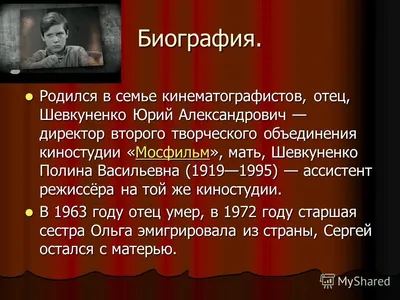 Биография.

Родился в семье кинематографистов, отец, Шевкуненко Юрий Александрович — директор второго творческого объединения киностудии «Мосфильм», мать, Шевкуненко Полина Васильевна (1919—1995) — ассистент режиссёра на той же киностудии.

В 1963 году отец умер, в 1972 году старшая сестра Ольга эмигрировала из страны, Сергей остался с матерью.

MyShared